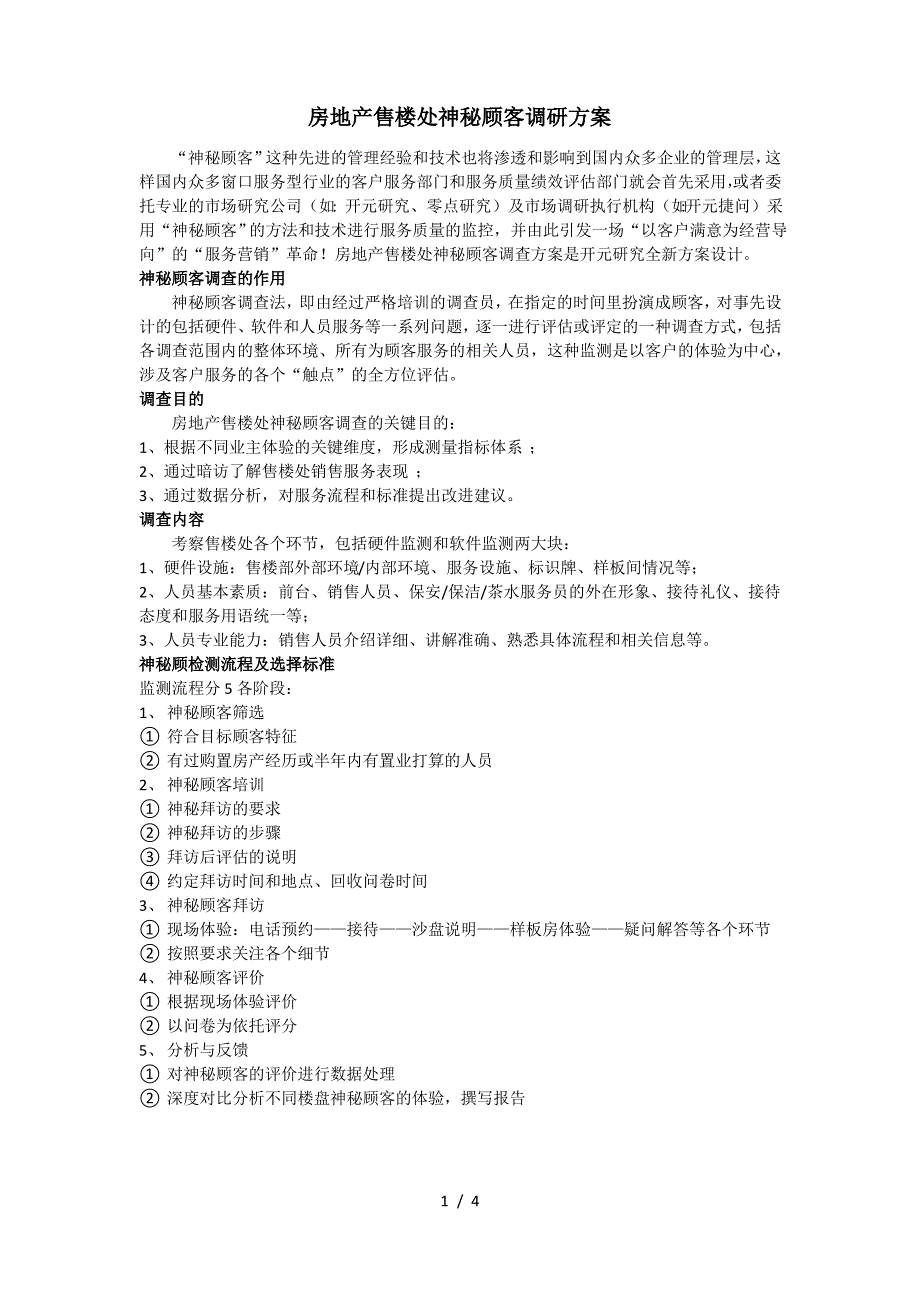 房地产售楼处神秘顾客调研方案

“神秘顾客”这种先进的管理经验和技术也将渗透和影响到国内众多企业的管理层，这样国内众多窗口服务型行业的客户服务部门和服务质量绩效评估部门就会首先采用,或者委托专业的市场研究公司（如：开元研究、零点研究）及市场调研执行机构（如开元捷问）采用“神秘顾客”的方法和技术进行服务质量的监控，并由此引发一场“以客户满意为经营导向”的“服务营销”革命！房地产售楼处神秘顾客调查方案是开元研究全新方案设计。

神秘顾客调查的作用

神秘顾客调查法，即由经过严格培训的调查员，在指定的时间里扮演成顾客，对事先设计的包括硬件、软件和人员服务等一系列问题，逐一进行评估或评定的一种调查方式，包括各调查范围内的整体环境、所有为顾客服务的相关人员，这种监测是以客户的体验为中心，涉及客户服务的各个“触点”的全方位评估。

调查目的

房地产售楼处神秘顾客调查的关键目的：
1、根据不同业主体验的关键维度，形成测量指标体系 ；
2、通过暗访了解售楼处销售服务表现 ；
3、通过数据分析，对服务流程和标准提出改进建议。

调查内容

考察售楼处各个环节，包括硬件监测和软件监测两大块：
1、硬件设施：售楼部外部环境/内部环境、服务设施、标识牌、样板间情况等；
2、人员基本素质：前台、销售人员、保安/保洁/茶水服务员的外在形象、接待礼仪、接待态度和服务用语统一等；
3、人员专业能力：销售人员介绍详细、讲解准确、熟悉具体流程和相关信息等。

神秘顾检测流程及选择标准

监测流程分 5 各阶段：
1、 神秘顾客筛选
① 符合目标顾客特征
② 有过购置房产经历或半年内有置业打算的人员
2、 神秘顾客培训
① 神秘拜访的要求
② 神秘拜访的步骤
③ 拜访后评估的说明
④ 约定拜访时间和地点、回收问卷时间
3、 神秘顾客拜访
① 现场体验：电话预约——接待——沙盘说明——样板房体验——疑问解答等各个环节
② 按照要求关注各个细节
4、 神秘顾客评价
① 根据现场体验评价
② 以问卷为依托评分
5、 分析与反馈
① 对神秘顾客的评价进行数据处理
② 深度对比分析不同楼盘神秘顾客的体验，撰写报告

1 / 4